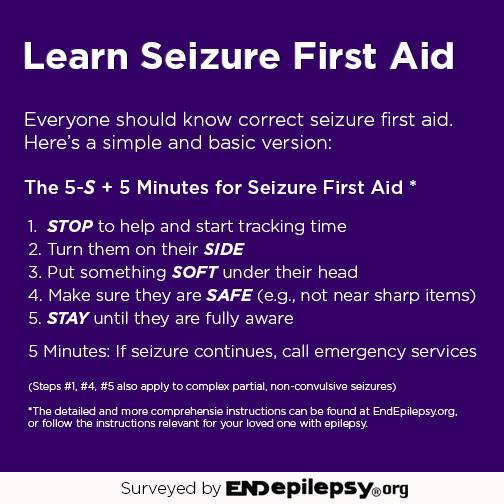 Learn Seizure First Aid

Everyone should know correct seizure first aid. Here's a simple and basic version:

The 5-S + 5 Minutes for Seizure First Aid *

1. STOP to help and start tracking time
2. Turn them on their SIDE
3. Put something SOFT under their head
4. Make sure they are SAFE (e.g., not near sharp items)
5. STAY until they are fully aware

5 Minutes: If seizure continues, call emergency services

(Steps #1, #4, #5 also apply to complex partial, non-convulsive seizures)

*The detailed and more comprehensie instructions can be found at EndEpilepsy.org, or follow the instructions relevant for your loved one with epilepsy.

Surveyed by ENDepilepsy®org